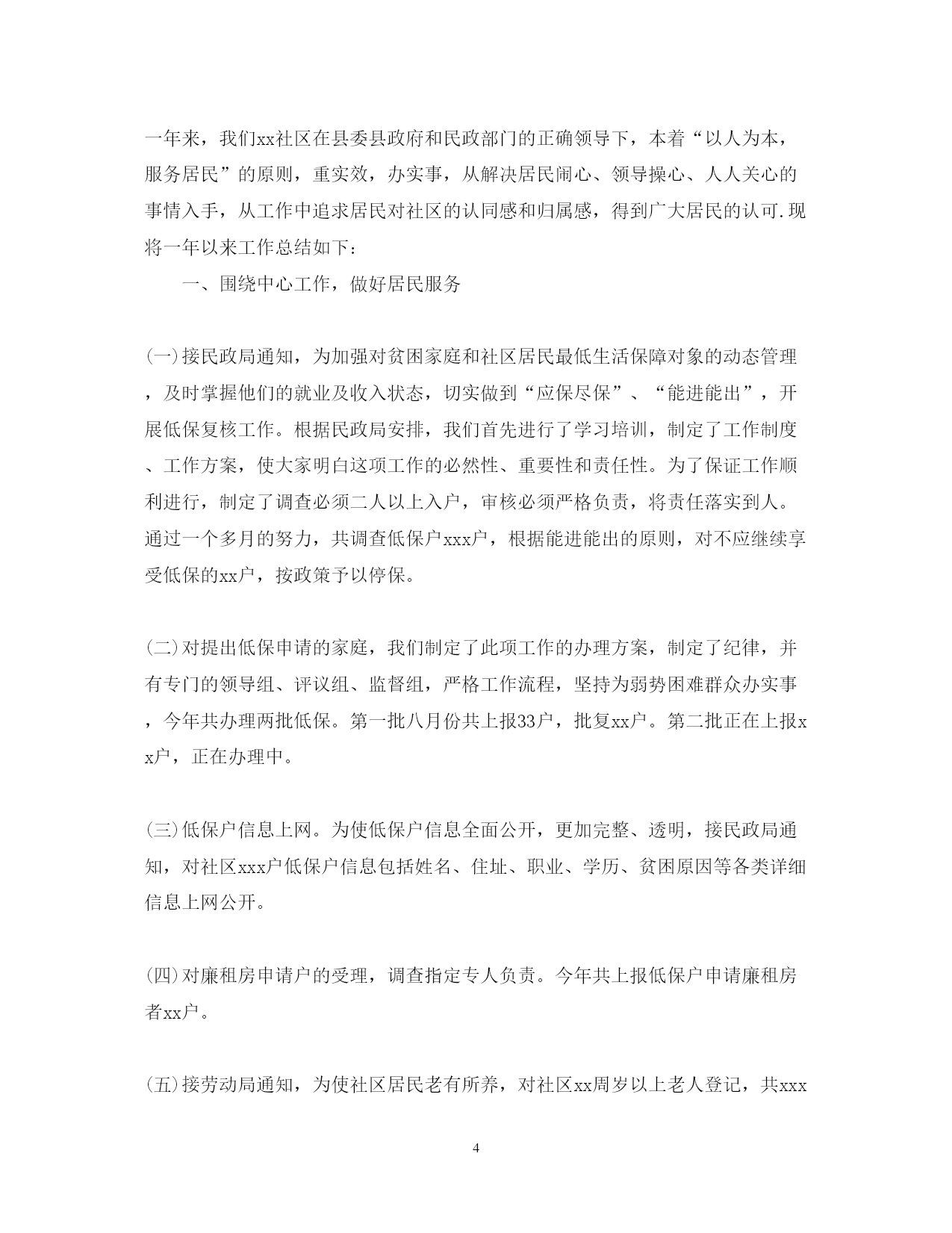 一年来，我们xx社区在县委县政府和民政部门的正确领导下，本着“以人为本，服务居民”的原则，重实效，办实事，从解决居民闹心、领导操心、人人关心的事情入手，从工作中追求居民对社区的认同感和归属感，得到广大居民的认可.现将一年以来工作总结如下：

一、围绕中心工作，做好居民服务

(一)接民政局通知，为加强对贫困家庭和社区居民最低生活保障对象的动态管理，及时掌握他们的就业及收入状态，切实做到“应保尽保”、“能进能出”，开展低保复核工作。根据民政局安排，我们首先进行了学习培训，制定了工作制度、工作方案，使大家明白这项工作的必然性、重要性和责任性。为了保证工作顺利进行，制定了调查必须二人以上入户，审核必须严格负责，将责任落实到人。通过一个多月的努力，共调查低保户xxx户，根据能进能出的原则，对不应继续享受低保的xx户，按政策予以停保。

(二)对提出低保申请的家庭，我们制定了此项工作的办理方案，制定了纪律，并有专门的领导组、评议组、监督组，严格工作流程，坚持为弱势困难群众办实事，今年共办理两批低保。第一批八月份共上报33户，批复xx户。第二批正在上报xx户，正在办理中。

(三)低保户信息上网。为使低保户信息全面公开，更加完整、透明，接民政局通知，对社区xxx户低保户信息包括姓名、住址、职业、学历、贫困原因等各类详细信息上网公开。

(四)对廉租房申请户的受理，调查指定专人负责。今年共上报低保户申请廉租房者xx户。

(五)接劳动局通知，为使社区居民老有所养，对社区xx周岁以上老人登记，共xxx

4